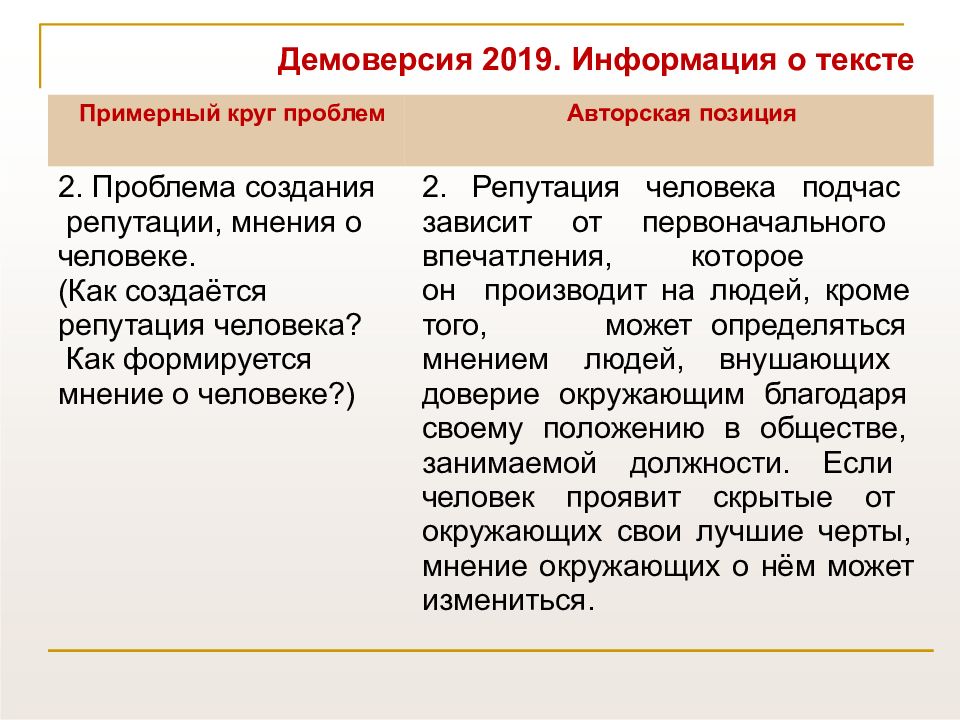 Демоверсия 2019. Информация о тексте

| Примерный круг проблем | Авторская позиция |
|---|---|
| 2. Проблема создания репутации, мнения о человеке. (Как создаётся репутация человека? Как формируется мнение о человеке?) | 2. Репутация человека подчас зависит от первоначального впечатления, которое он производит на людей, кроме того, может определяться мнением людей, внушающих доверие окружающим благодаря своему положению в обществе, занимаемой должности. Если человек проявит скрытые от окружающих свои лучшие черты, мнение окружающих о нём может измениться. |